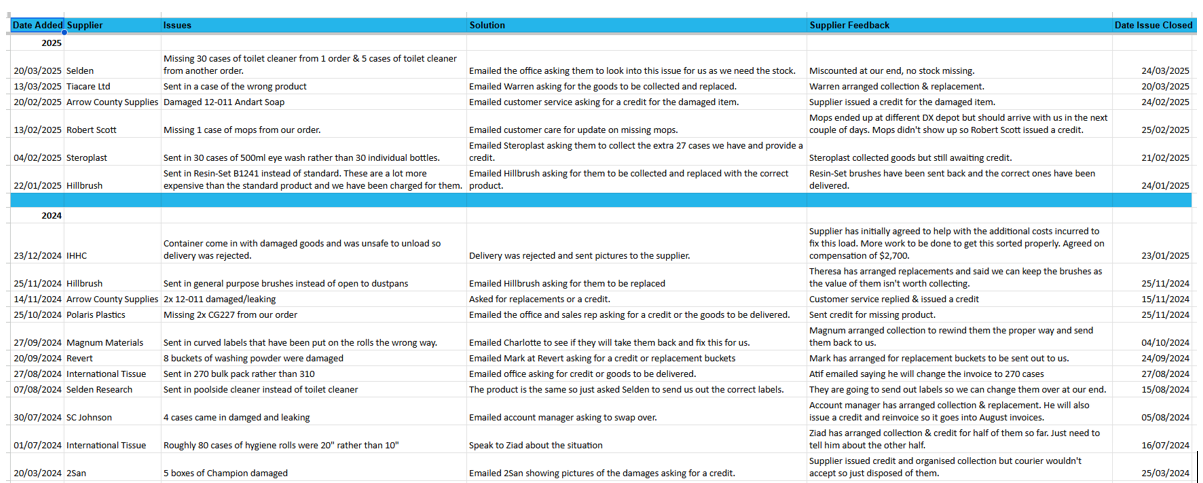 | Date Added | Supplier | Issues | Solution | Supplier Feedback | Date Issue Closed |
|---|---|---|---|---|---|
| 2025 | | | | | |
| 20/03/2025 | Selden | Missing 30 cases of toilet cleaner from 1 order & 5 cases of toilet cleaner from another order. | Emailed the office asking them to look into this issue for us as we need the stock. | Miscounted at our end, no stock missing. | 24/03/2025 |
| 13/03/2025 | Tiacare Ltd | Sent in a case of the wrong product | Emailed Warren asking for the goods to be collected and replaced. | Warren arranged collection & replacement. | 20/03/2025 |
| 20/02/2025 | Arrow County Supplies | Damaged 12-011 Andart Soap | Emailed customer service asking for a credit for the damaged item. | Supplier issued a credit for the damaged item. | 24/02/2025 |
| 13/02/2025 | Robert Scott | Missing 1 case of mops from our order. | Emailed customer care for update on missing mops. | Mops ended up at different DX depot but should arrive with us in the next couple of days. Mops didn't show up so Robert Scott issued a credit. | 25/02/2025 |
| 04/02/2025 | Steroplast | Sent in 30 cases of 500ml eye wash rather than 30 individual bottles. | Emailed Steroplast asking them to collect the extra 27 cases we have and provide a credit. | Steroplast collected goods but still awaiting credit. | 21/02/2025 |
| 22/01/2025 | Hillbrush | Sent in Resin-Set B1241 instead of standard. These are a lot more expensive than the standard product and we have been charged for them. | Emailed Hillbrush asking for them to be collected and replaced with the correct product. | Resin-Set brushes have been sent back and the correct ones have been delivered. | 24/01/2025 |
| 2024 | | | | | |
| 23/12/2024 | IHHC | Container come in with damaged goods and was unsafe to unload so delivery was rejected. | Delivery was rejected and sent pictures to the supplier. | Supplier has initially agreed to help with the additional costs incurred to fix this load. More work to be done to get this sorted properly. Agreed on compensation of $2,700. | 23/01/2025 |
| 25/11/2024 | Hillbrush | Sent in general purpose brushes instead of open to dustpans | Emailed Hillbrush asking for them to be replaced | Theresa has arranged replacements and said we can keep the brushes as the value of them isn't worth collecting. | 25/11/2024 |
| 14/11/2024 | Arrow County Supplies | 2x 12-011 damaged/leaking | Asked for replacements or a credit. | Customer service replied & issued a credit | 15/11/2024 |
| 25/10/2024 | Polaris Plastics | Missing 2x CG227 from our order | Emailed the office and sales rep asking for a credit or the goods to be delivered. | Sent credit for missing product. | 25/11/2024 |
| 27/09/2024 | Magnum Materials | Sent in curved labels that have been put on the rolls the wrong way. | Emailed Charlotte to see if they will take them back and fix this for us. | Magnum arranged collection to rewind them the proper way and send them back to us. | 04/10/2024 |
| 20/09/2024 | Revert | 8 buckets of washing powder were damaged | Emailed Mark at Revert asking for a credit or replacement buckets | Mark has arranged for replacement buckets to be sent out to us. | 24/09/2024 |
| 27/08/2024 | International Tissue | Sent in 270 bulk pack rather than 310 | Emailed office asking for credit or goods to be delivered. | Atif emailed saying he will change the invoice to 270 cases | 27/08/2024 |
| 07/08/2024 | Selden Research | Sent in poolside cleaner instead of toilet cleaner | The product is the same so just asked Selden to send us out the correct labels. | They are going to send out labels so we can change them over at our end. | 15/08/2024 |
| 30/07/2024 | SC Johnson | 4 cases came in damged and leaking | Emailed account manager asking to swap over. | Account manager has arranged collection & replacement. He will also issue a credit and reinvoice so it goes into August invoices. | 05/08/2024 |
| 01/07/2024 | International Tissue | Roughly 80 cases of hygiene rolls were 20" rather than 10" | Speak to Ziad about the situation | Ziad has arranged collection & credit for half of them so far. Just need to tell him about the other half. | 16/07/2024 |
| 20/03/2024 | 2San | 5 boxes of Champion damaged | Emailed 2San showing pictures of the damages asking for a credit. | Supplier issued credit and organised collection but courier wouldn't accept so just disposed of them. | 25/03/2024 |